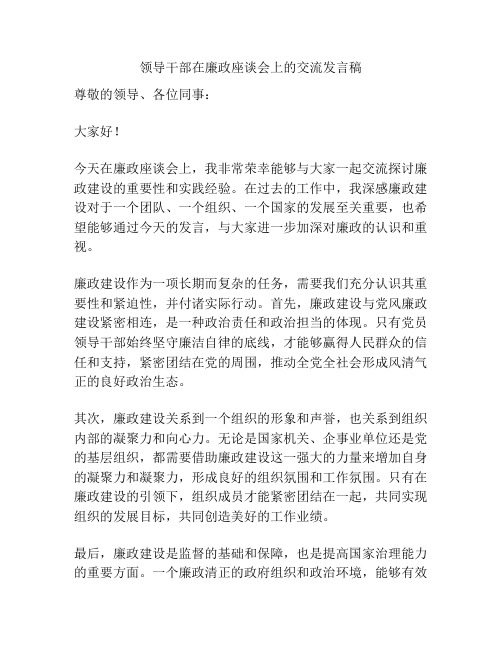 领导干部在廉政座谈会上的交流发言稿

尊敬的领导、各位同事：

大家好！

今天在廉政座谈会上，我非常荣幸能够与大家一起交流探讨廉政建设的重要性和实践经验。在过去的工作中，我深感廉政建设对于一个团队、一个组织、一个国家的发展至关重要，也希望能够通过今天的发言，与大家进一步加深对廉政的认识和重视。

廉政建设作为一项长期而复杂的任务，需要我们充分认识其重要性和紧迫性，并付诸实际行动。首先，廉政建设与党风廉政建设紧密相连，是一种政治责任和政治担当的体现。只有党员领导干部始终坚守廉洁自律的底线，才能够赢得人民群众的信任和支持，紧密团结在党的周围，推动全党全社会形成风清气正的良好政治生态。

其次，廉政建设关系到一个组织的形象和声誉，也关系到组织内部的凝聚力和向心力。无论是国家机关、企事业单位还是党的基层组织，都需要借助廉政建设这一强大的力量来增加自身的凝聚力和凝聚力，形成良好的组织氛围和工作氛围。只有在廉政建设的引领下，组织成员才能紧密团结在一起，共同实现组织的发展目标，共同创造美好的工作业绩。

最后，廉政建设是监督的基础和保障，也是提高国家治理能力的重要方面。一个廉政清正的政府组织和政治环境，能够有效